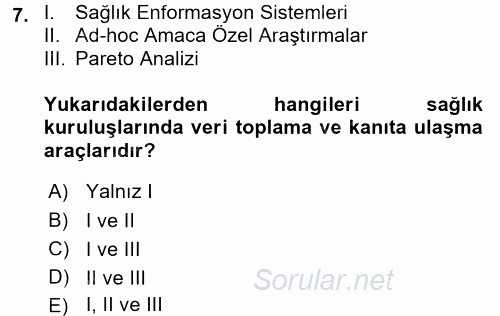 7. I. Sağlık Enformasyon Sistemleri
II. Ad-hoc Amaca Özel Araştırmalar
III. Pareto Analizi

Yukarıdakilerden hangileri sağlık kuruluşlarında veri toplama ve kanıta ulaşma araçlarıdır?

A) Yalnız I
B) I ve II
C) I ve III
D) II ve III
E) I, II ve III

Sorular.net